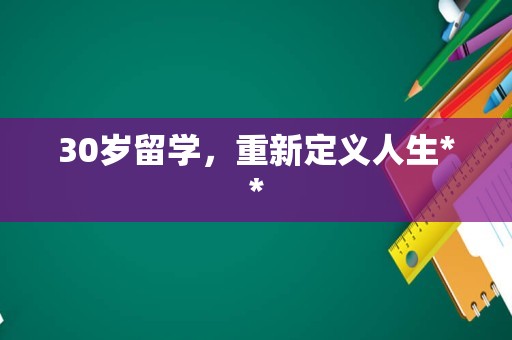 30岁留学，重新定义人生**